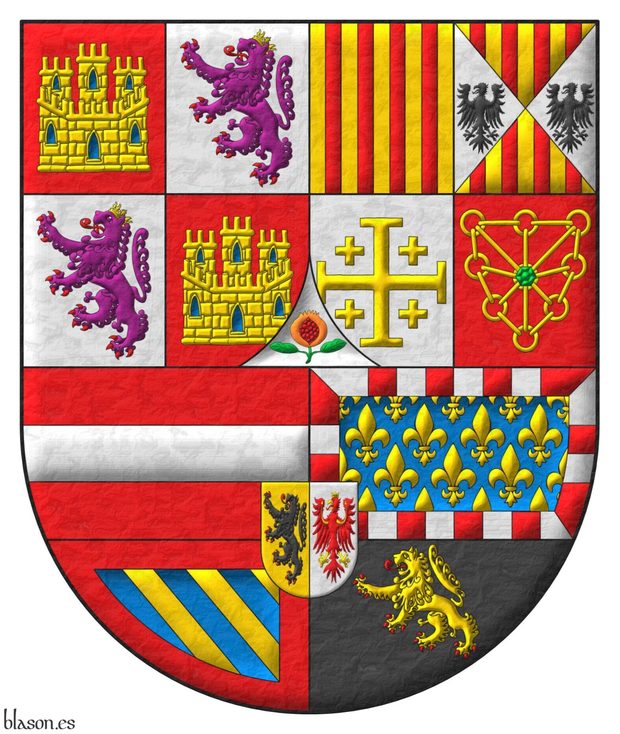 blason.es